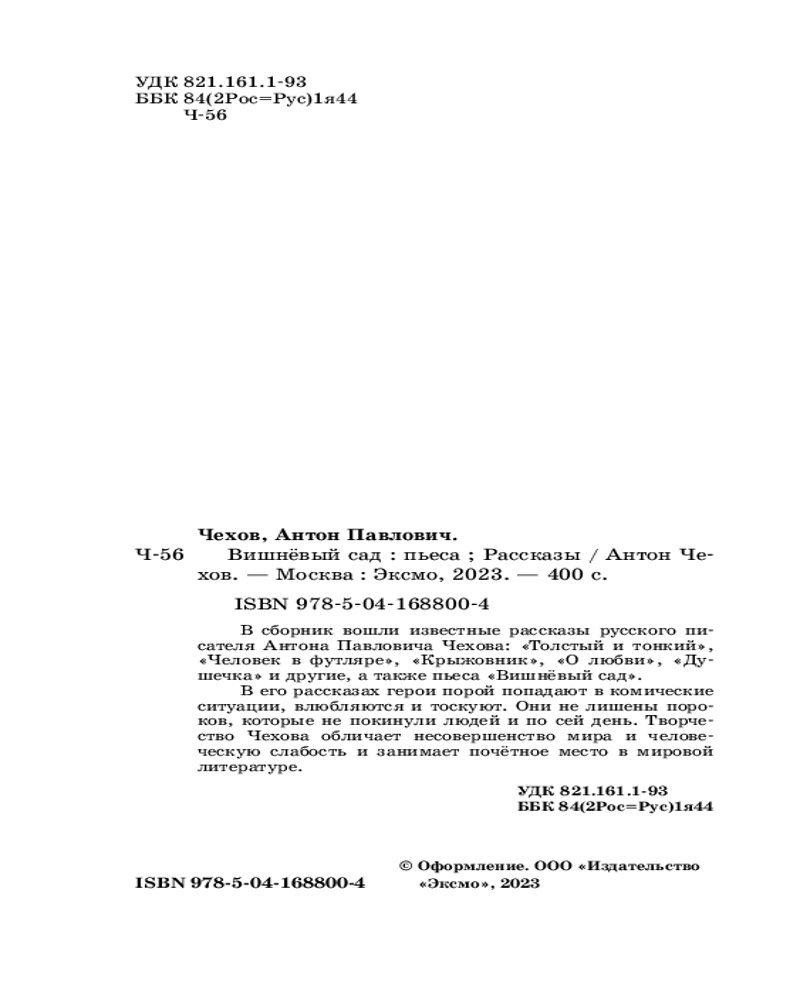 УДК 821.161.1-93
ББК 84(2Рос=Рус)1я44
Ч-56

Чехов, Антон Павлович.

Ч-56 Вишнёвый сад : пьеса ; Рассказы / Антон Чехов. — Москва : Эксмо, 2023. — 400 с.

ISBN 978-5-04-168800-4

В сборник вошли известные рассказы русского писателя Антона Павловича Чехова: «Толстый и тонкий», «Человек в футляре», «Крыжовник», «О любви», «Душечка» и другие, а также пьеса «Вишнёвый сад».

В его рассказах герои порой попадают в комические ситуации, влюбляются и тоскуют. Они не лишены пороков, которые не покинули людей и по сей день. Творчество Чехова обличает несовершенство мира и человеческую слабость и занимает почётное место в мировой литературе.

УДК 821.161.1-93
ББК 84(2Рос=Рус)1я44

ISBN 978-5-04-168800-4

© Оформление. ООО «Издательство «Эксмо», 2023